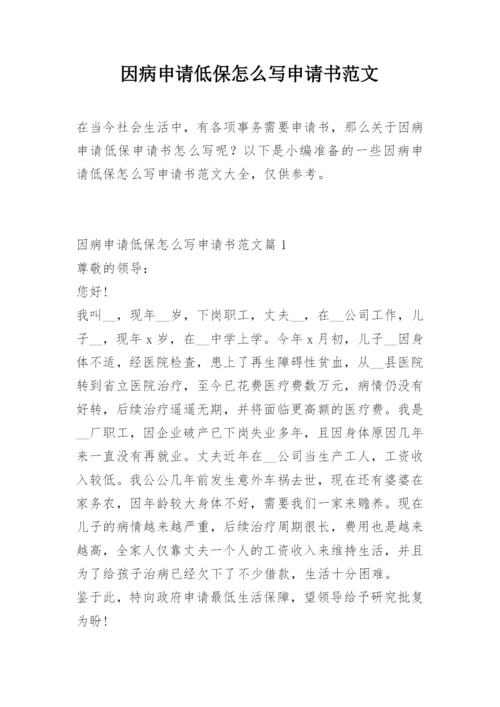 因病申请低保怎么写申请书范文

在当今社会生活中，有各项事务需要申请书，那么关于因病申请低保申请书怎么写呢？以下是小编准备的一些因病申请低保怎么写申请书范文大全，仅供参考。

因病申请低保怎么写申请书范文篇1
尊敬的领导：
您好！
我叫__，现年__岁，下岗职工，丈夫__，在__公司工作，儿子__，现年x岁，在__中学上学。今年x月初，儿子__因身体不适，经医院检查，患上了再生障碍性贫血，从__县医院转到省立医院治疗，至今已花费医疗费数万元，病情仍没有好转，后续治疗遥遥无期，并将面临更高额的医疗费。我是__厂职工，因企业破产已下岗失业多年，且因身体原因几年来一直没有再就业。丈夫近年在__公司当生产工人，工资收入较低。我公公几年前发生意外车祸去世，现在还有婆婆在家务农，因年龄较大身体不好，需要我们一家来赡养。现在儿子的病情越来越严重，后续治疗周期很长，费用也是越来越高，全家人仅靠丈夫一个人的工资收入来维持生活，并且为了给孩子治病已经欠下了不少借款，生活十分困难。
鉴于此，特向政府申请最低生活保障，望领导给予研究批复为盼！